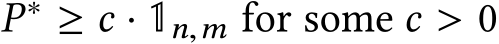 $P^* \geq c \cdot \mathbb{1}_{n,m}$ for some $c > 0$